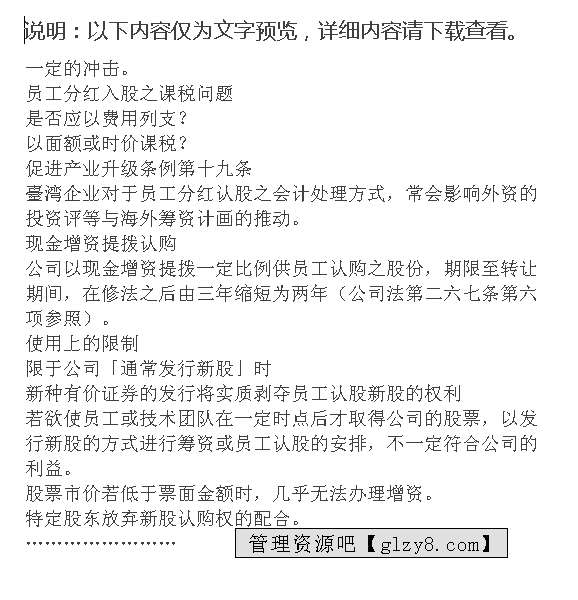 说明：以下内容仅为文字预览，详细内容请下载查看。

一定的冲击。
员工分红入股之课税问题
是否应以费用列支？
以面额或时价课税？
促进产业升级条例第十九条
臺湾企业对于员工分红认股之会计处理方式，常会影响外资的投资评等与海外筹资计画的推动。
现金增资提拨认购
公司以现金增资提拨一定比例供员工认购之股份，期限至转让期间，在修法之后由三年缩短为两年（公司法第二六七条第六项参照）。
使用上的限制
限于公司「通常发行新股」时
新种有价证券的发行将实质剥夺员工认股新股的权利
若欲使员工或技术团队在一定时点后才取得公司的股票，以发行新股的方式进行筹资或员工认股的安排，不一定符合公司的利益。
股票市价若低于票面金额时，几乎无法办理增资。
特定股东放弃新股认购权的配合。
……………………

管理资源吧【glzy8.com】